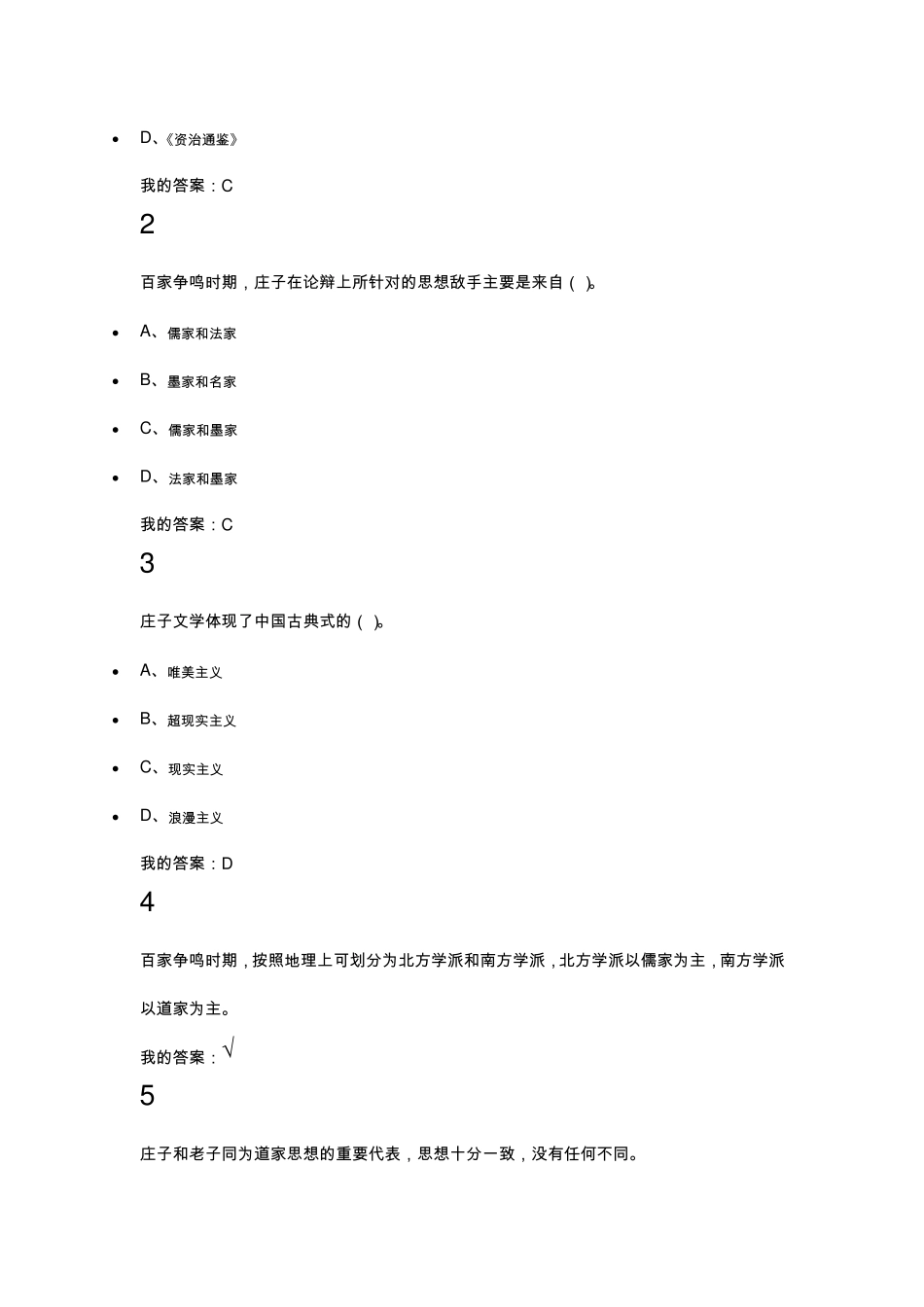 - D、《资治通鉴》

我的答案：C

2

百家争鸣时期，庄子在论辩上所针对的思想敌手主要是来自（ ）。

- A、儒家和法家
- B、墨家和名家
- C、儒家和墨家
- D、法家和墨家

我的答案：C

3

庄子文学体现了中国古典式的（ ）。

- A、唯美主义
- B、超现实主义
- C、现实主义
- D、浪漫主义

我的答案：D

4

百家争鸣时期，按照地理上可划分为北方学派和南方学派，北方学派以儒家为主，南方学派以道家为主。

我的答案：√

5

庄子和老子同为道家思想的重要代表，思想十分一致，没有任何不同。